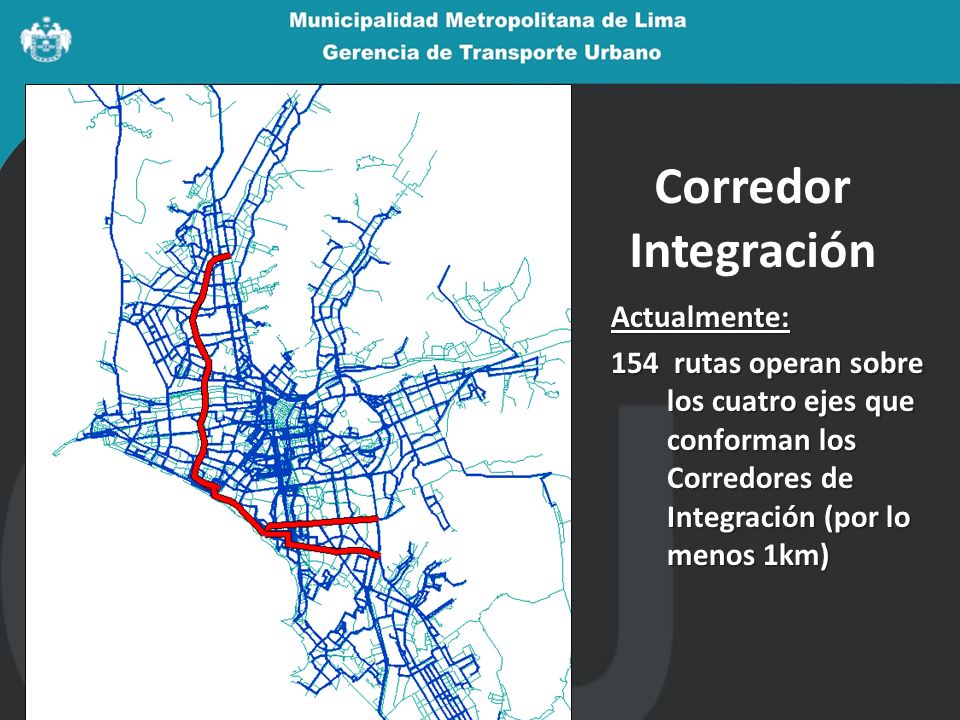 Municipalidad Metropolitana de Lima
Gerencia de Transporte Urbano

Corredor Integración

Actualmente:

154 rutas operan sobre los cuatro ejes que conforman los Corredores de Integración (por lo menos 1km)